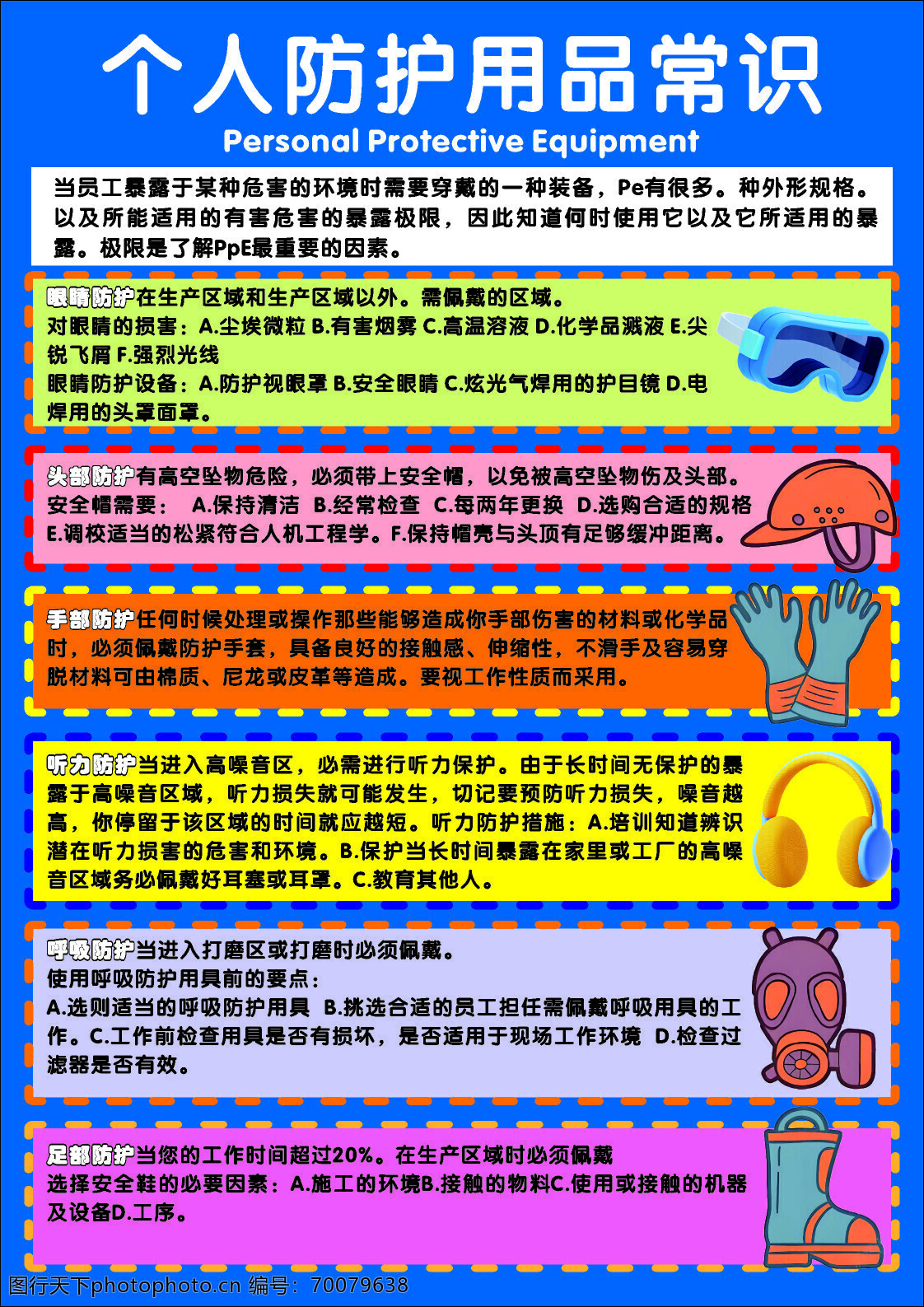 个人防护用品常识

Personal Protective Equipment

当员工暴露于某种危害的环境时需要穿戴的一种装备，Pe有很多。种外形规格。以及所能适用的有害危害的暴露极限，因此知道何时使用它以及它所适用的暴露。极限是了解PpE最重要的因素。

眼睛防护在生产区域和生产区域以外。需佩戴的区域。
对眼睛的损害：A.尘埃微粒 B.有害烟雾 C.高温溶液 D.化学品溅液 E.尖锐飞屑 F.强烈光线
眼睛防护设备：A.防护视眼罩 B.安全眼睛 C.炫光气焊用的护目镜 D.电焊用的头罩面罩。

头部防护有高空坠物危险，必须带上安全帽，以免被高空坠物伤及头部。
安全帽需要： A.保持清洁 B.经常检查 C.每两年更换 D.选购合适的规格 E.调校适当的松紧符合人机工程学。F.保持帽壳与头顶有足够缓冲距离。

手部防护任何时候处理或操作那些能够造成你手部伤害的材料或化学品时，必须佩戴防护手套，具备良好的接触感、伸缩性，不滑手及容易穿脱材料可由棉质、尼龙或皮革等造成。要视工作性质而采用。

听力防护当进入高噪音区，必需进行听力保护。由于长时间无保护的暴露于高噪音区域，听力损失就可能发生，切记要预防听力损失，噪音越高，你停留于该区域的时间就应越短。听力防护措施：A.培训知道辨识潜在听力损害的危害和环境。B.保护当长时间暴露在家里或工厂的高噪音区域务必佩戴好耳塞或耳罩。C.教育其他人。

呼吸防护当进入打磨区或打磨时必须佩戴。
使用呼吸防护用具前的要点：
A.选则适当的呼吸防护用具 B.挑选合适的员工担任需佩戴呼吸用具的工作。C.工作前检查用具是否有损坏，是否适用于现场工作环境 D.检查过滤器是否有效。

足部防护当您的工作时间超过20%。在生产区域时必须佩戴
选择安全鞋的必要因素：A.施工的环境B.接触的物料C.使用或接触的机器及设备D.工序。

图行天下photophoto.cn 编号：70079638